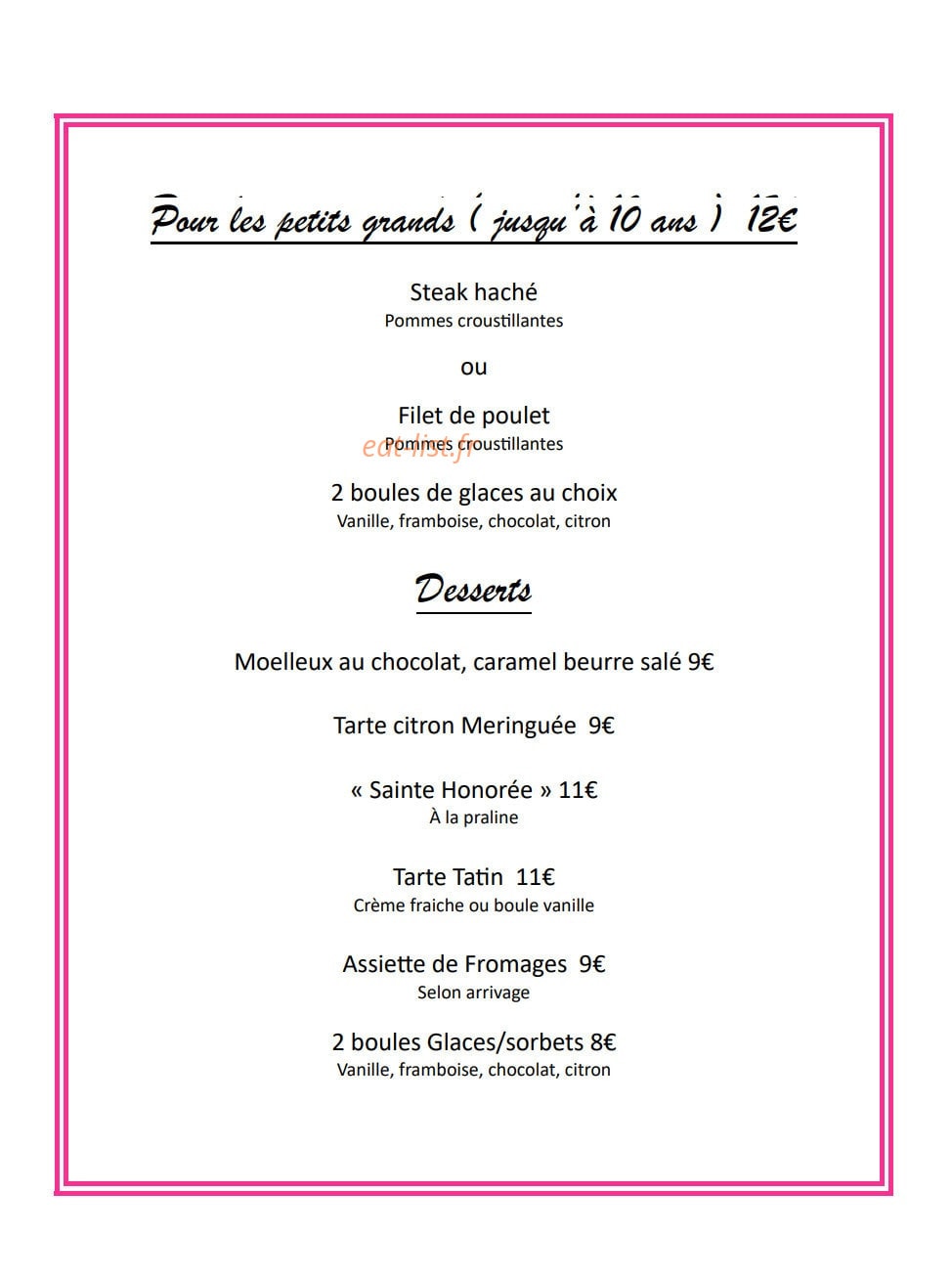 Pour les petits grands ( jusqu'à 10 ans ) 12€

Steak haché
Pommes croustillantes

ou

Filet de poulet
Pommes croustillantes

eat-list.fr

2 boules de glaces au choix
Vanille, framboise, chocolat, citron

Desserts

Moelleux au chocolat, caramel beurre salé 9€

Tarte citron Meringuée 9€

« Sainte Honorée » 11€
À la praline

Tarte Tatin 11€
Crème fraiche ou boule vanille

Assiette de Fromages 9€
Selon arrivage

2 boules Glaces/sorbets 8€
Vanille, framboise, chocolat, citron